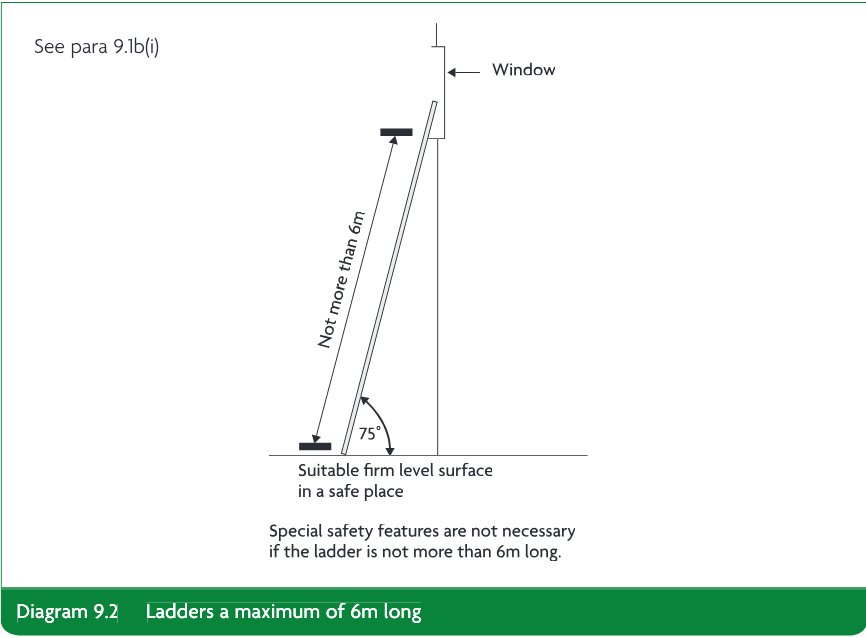 See para 9.1b(i)

Window

Not more than 6m

75°

Suitable firm level surface in a safe place

Special safety features are not necessary if the ladder is not more than 6m long.

Diagram 9.2 Ladders a maximum of 6m long